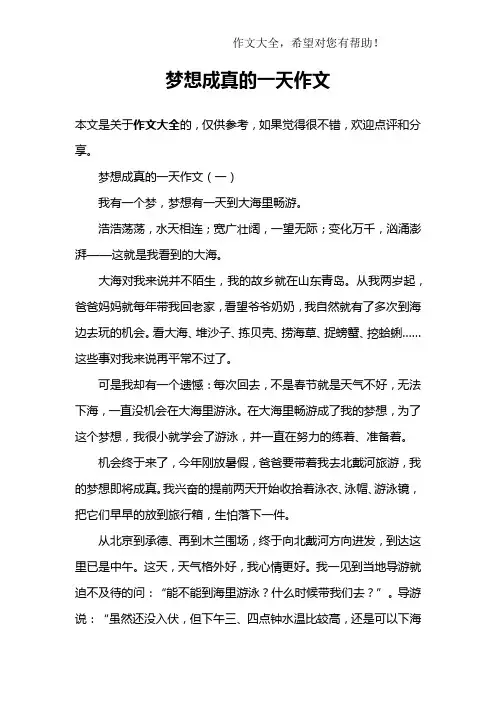 作文大全，希望对您有帮助！

梦想成真的一天作文

本文是关于作文大全的，仅供参考，如果觉得很不错，欢迎点评和分享。

梦想成真的一天作文（一）

我有一个梦，梦想有一天到大海里畅游。

浩浩荡荡，水天相连；宽广壮阔，一望无际；变化万千，汹涌澎湃——这就是我看到的大海。

大海对我来说并不陌生，我的故乡就在山东青岛。从我两岁起，爸爸妈妈就每年带我回老家，看望爷爷奶奶，我自然就有了多次到海边去玩的机会。看大海、堆沙子、拣贝壳、捞海草、捉螃蟹、挖蛤蜊……这些事对我来说再平常不过了。

可是我却有一个遗憾：每次回去，不是春节就是天气不好，无法下海，一直没机会在大海里游泳。在大海里畅游成了我的梦想，为了这个梦想，我很小就学会了游泳，并一直在努力的练着、准备着。

机会终于来了，今年刚放暑假，爸爸要带着我去北戴河旅游，我的梦想即将成真。我兴奋的提前两天开始收拾着泳衣、泳帽、游泳镜，把它们早早的放到旅行箱，生怕落下一件。

从北京到承德、再到木兰围场，终于向北戴河方向进发，到达这里已是中午。这天，天气格外好，我心情更好。我一见到当地导游就迫不及待的问：“能不能到海里游泳？什么时候带我们去？”。导游说：“虽然还没入伏，但下午三、四点钟水温比较高，还是可以下海